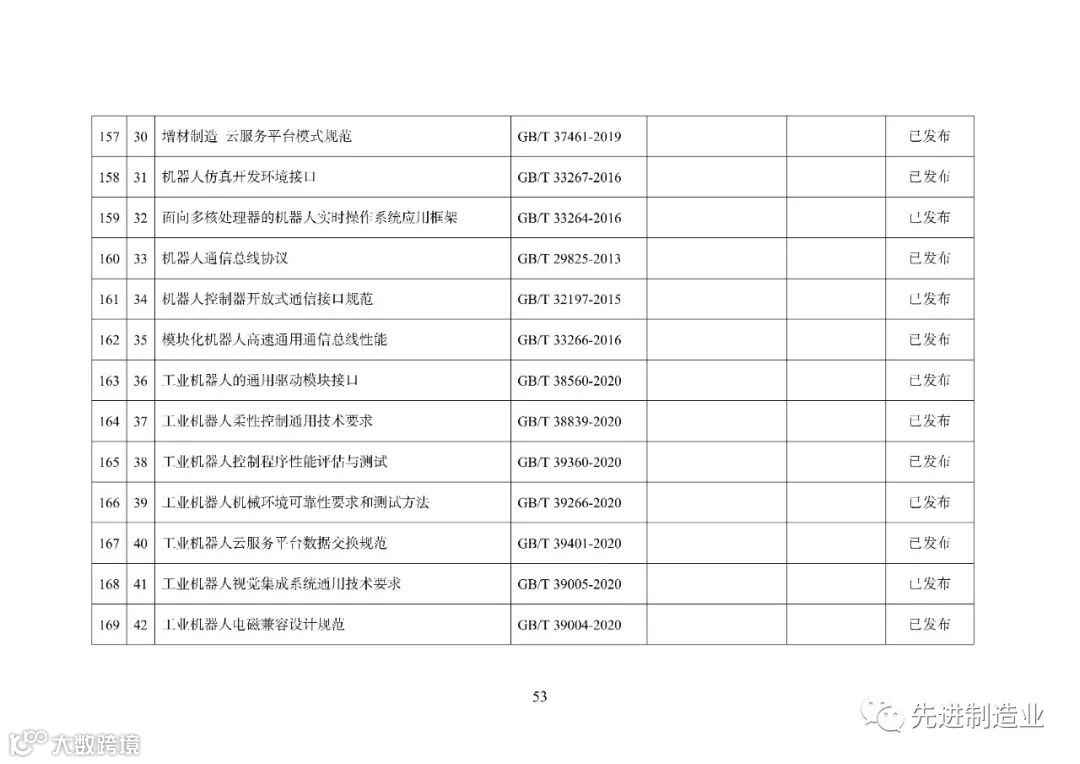 | 157 | 30 | 增材制造 云服务平台模式规范 | GB/T 37461-2019 | | | 已发布 |
|---|---|---|---|---|---|---|
| 158 | 31 | 机器人仿真开发环境接口 | GB/T 33267-2016 | | | 已发布 |
| 159 | 32 | 面向多核处理器的机器人实时操作系统应用框架 | GB/T 33264-2016 | | | 已发布 |
| 160 | 33 | 机器人通信总线协议 | GB/T 29825-2013 | | | 已发布 |
| 161 | 34 | 机器人控制器开放式通信接口规范 | GB/T 32197-2015 | | | 已发布 |
| 162 | 35 | 模块化机器人高速通用通信总线性能 | GB/T 33266-2016 | | | 已发布 |
| 163 | 36 | 工业机器人的通用驱动模块接口 | GB/T 38560-2020 | | | 已发布 |
| 164 | 37 | 工业机器人柔性控制通用技术要求 | GB/T 38839-2020 | | | 已发布 |
| 165 | 38 | 工业机器人控制程序性能评估与测试 | GB/T 39360-2020 | | | 已发布 |
| 166 | 39 | 工业机器人机械环境可靠性要求和测试方法 | GB/T 39266-2020 | | | 已发布 |
| 167 | 40 | 工业机器人云服务平台数据交换规范 | GB/T 39401-2020 | | | 已发布 |
| 168 | 41 | 工业机器人视觉集成系统通用技术要求 | GB/T 39005-2020 | | | 已发布 |
| 169 | 42 | 工业机器人电磁兼容设计规范 | GB/T 39004-2020 | | | 已发布 |

53

先进制造业

大数跨境